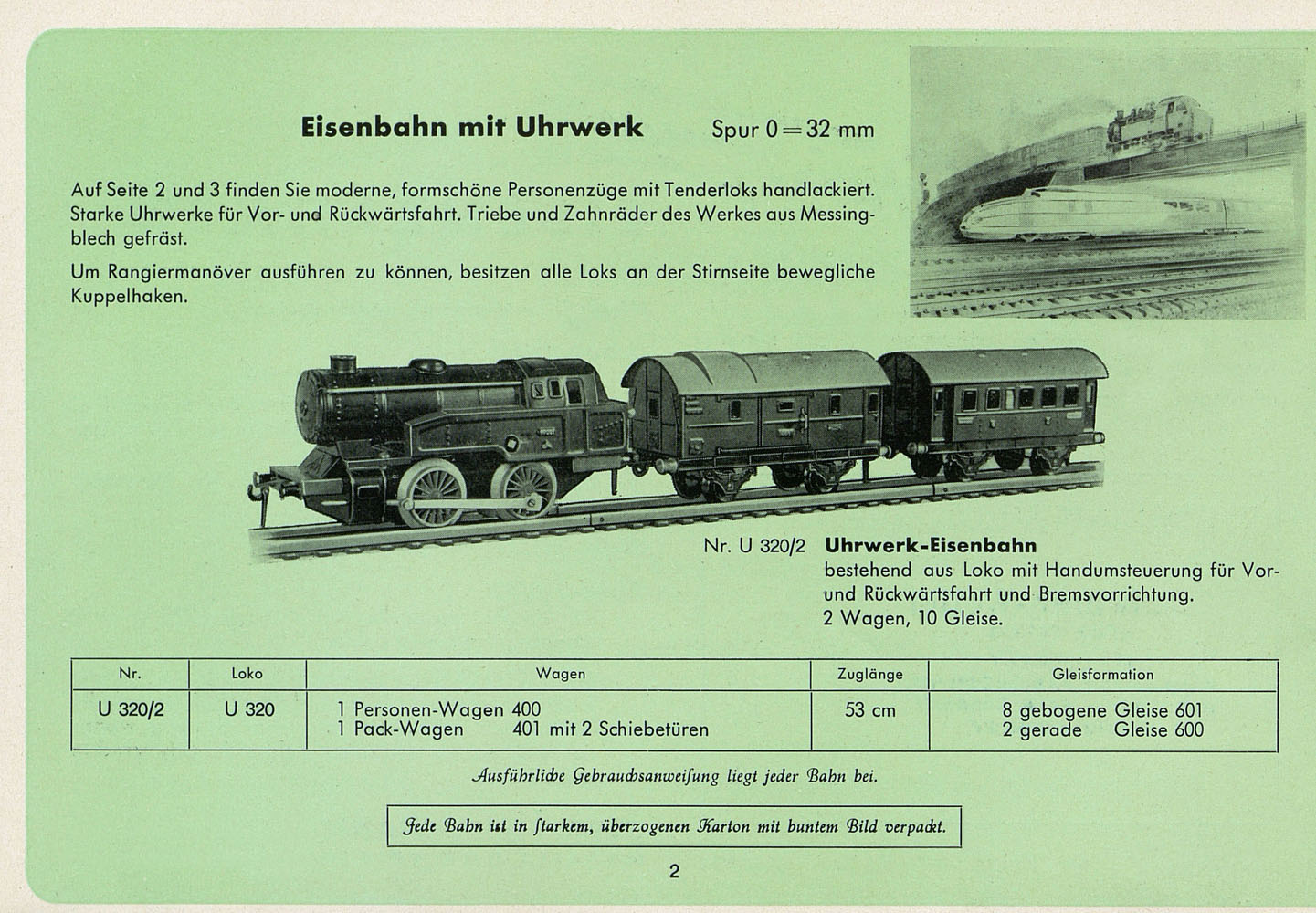 Eisenbahn mit Uhrwerk Spur 0 = 32 mm

Auf Seite 2 und 3 finden Sie moderne, formschöne Personenzüge mit Tenderloks handlackiert. Starke Uhrwerke für Vor- und Rückwärtsfahrt. Triebe und Zahnräder des Werkes aus Messingblech gefräst.

Um Rangiermanöver ausführen zu können, besitzen alle Loks an der Stirnseite bewegliche Kuppelhaken.

Nr. U 320/2 Uhrwerk-Eisenbahn
bestehend aus Loko mit Handumsteuerung für Vor- und Rückwärtsfahrt und Bremsvorrichtung.
2 Wagen, 10 Gleise.

| Nr. | Loko | Wagen | Zuglänge | Gleisformation |
|---|---|---|---|---|
| U 320/2 | U 320 | 1 Personen-Wagen 400<br>1 Pack-Wagen 401 mit 2 Schiebetüren | 53 cm | 8 gebogene Gleise 601<br>2 gerade Gleise 600 |

Ausführliche Gebrauchsanweisung liegt jeder Bahn bei.

Jede Bahn ist in starkem, überzogenen Karton mit buntem Bild verpackt.

2